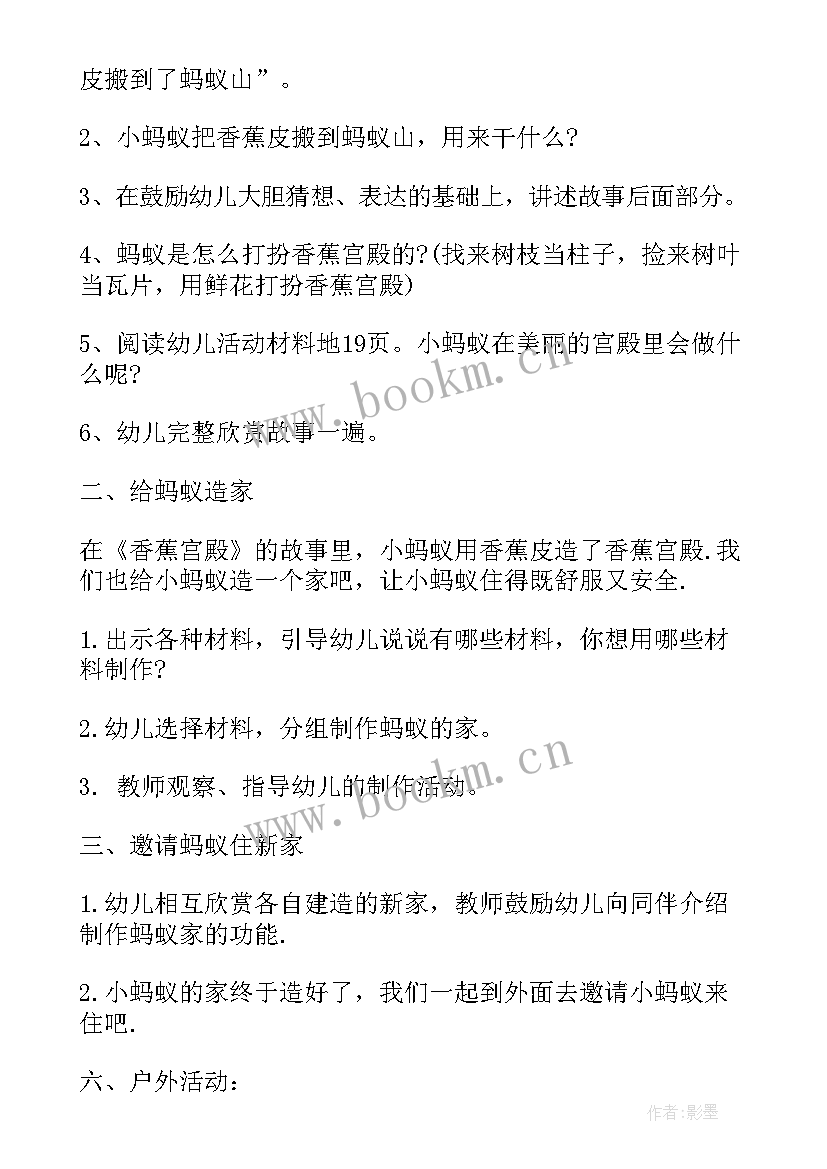 皮搬到了蚂蚁山”。

2、小蚂蚁把香蕉皮搬到蚂蚁山，用来干什么?

3、在鼓励幼儿大胆猜想、表达的基础上，讲述故事后面部分。

4、蚂蚁是怎么打扮香蕉宫殿的?(找来树枝当柱子，捡来树叶当瓦片，用鲜花打扮香蕉宫殿)

5、阅读幼儿活动材料地19页。小蚂蚁在美丽的宫殿里会做什么呢?

6、幼儿完整欣赏故事一遍。

二、给蚂蚁造家

在《香蕉宫殿》的故事里，小蚂蚁用香蕉皮造了香蕉宫殿.我们也给小蚂蚁造一个家吧，让小蚂蚁住得既舒服又安全.

1.出示各种材料，引导幼儿说说有哪些材料，你想用哪些材料制作?

2.幼儿选择材料，分组制作蚂蚁的家。

3. 教师观察、指导幼儿的制作活动。

三、邀请蚂蚁住新家

1.幼儿相互欣赏各自建造的新家，教师鼓励幼儿向同伴介绍制作蚂蚁家的功能.

2.小蚂蚁的家终于造好了，我们一起到外面去邀请小蚂蚁来住吧.

六、户外活动:

www.bookm.cn

www.bookm.cn

作者:影墨